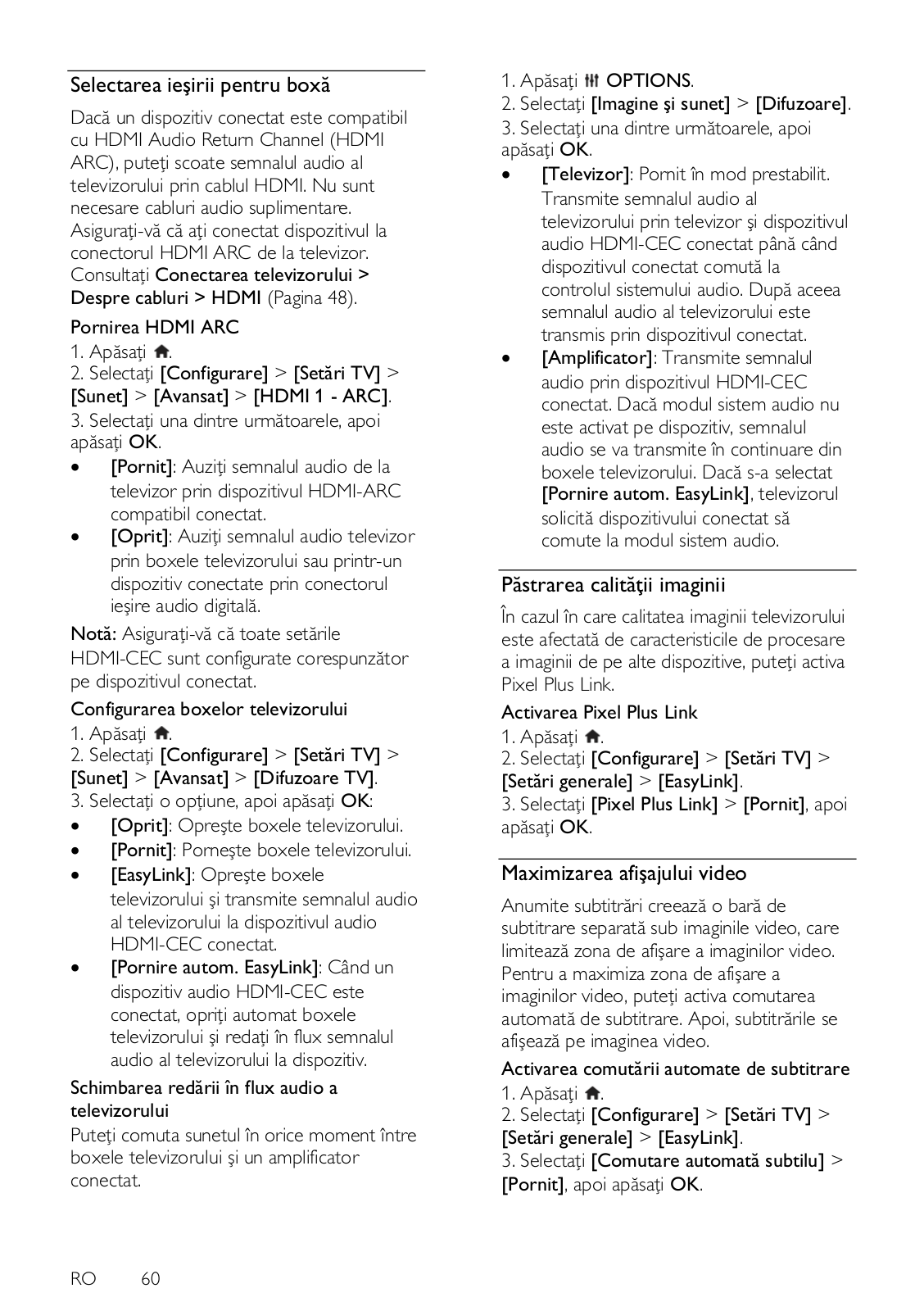 Selectarea ieşirii pentru boxă

Dacă un dispozitiv conectat este compatibil cu HDMI Audio Return Channel (HDMI ARC), puteţi scoate semnalul audio al televizorului prin cablul HDMI. Nu sunt necesare cabluri audio suplimentare. Asiguraţi-vă că aţi conectat dispozitivul la conectorul HDMI ARC de la televizor. Consultaţi Conectarea televizorului > Despre cabluri > HDMI (Pagina 48).

Pornirea HDMI ARC
1. Apăsaţi .
2. Selectaţi [Configurare] > [Setări TV] > [Sunet] > [Avansat] > [HDMI 1 - ARC].
3. Selectaţi una dintre următoarele, apoi apăsaţi OK.
• [Pornit]: Auziţi semnalul audio de la televizor prin dispozitivul HDMI-ARC compatibil conectat.
• [Oprit]: Auziţi semnalul audio televizor prin boxele televizorului sau printr-un dispozitiv conectate prin conectorul ieşire audio digitală.

Notă: Asiguraţi-vă că toate setările HDMI-CEC sunt configurate corespunzător pe dispozitivul conectat.

Configurarea boxelor televizorului
1. Apăsaţi .
2. Selectaţi [Configurare] > [Setări TV] > [Sunet] > [Avansat] > [Difuzoare TV].
3. Selectaţi o opţiune, apoi apăsaţi OK:
• [Oprit]: Opreşte boxele televizorului.
• [Pornit]: Porneşte boxele televizorului.
• [EasyLink]: Opreşte boxele televizorului şi transmite semnalul audio al televizorului la dispozitivul audio HDMI-CEC conectat.
• [Pornire autom. EasyLink]: Când un dispozitiv audio HDMI-CEC este conectat, opriţi automat boxele televizorului şi redaţi în flux semnalul audio al televizorului la dispozitiv.

Schimbarea redării în flux audio a televizorului
Puteţi comuta sunetul în orice moment între boxele televizorului şi un amplificator conectat.

1. Apăsaţi OPTIONS.
2. Selectaţi [Imagine şi sunet] > [Difuzoare].
3. Selectaţi una dintre următoarele, apoi apăsaţi OK.
• [Televizor]: Pornit în mod prestabilit. Transmite semnalul audio al televizorului prin televizor şi dispozitivul audio HDMI-CEC conectat până când dispozitivul conectat comută la controlul sistemului audio. După aceea semnalul audio al televizorului este transmis prin dispozitivul conectat.
• [Amplificator]: Transmite semnalul audio prin dispozitivul HDMI-CEC conectat. Dacă modul sistem audio nu este activat pe dispozitiv, semnalul audio se va transmite în continuare din boxele televizorului. Dacă s-a selectat [Pornire autom. EasyLink], televizorul solicită dispozitivului conectat să comute la modul sistem audio.

Păstrarea calităţii imaginii

În cazul în care calitatea imaginii televizorului este afectată de caracteristicile de procesare a imaginii de pe alte dispozitive, puteţi activa Pixel Plus Link.

Activarea Pixel Plus Link
1. Apăsaţi .
2. Selectaţi [Configurare] > [Setări TV] > [Setări generale] > [EasyLink].
3. Selectaţi [Pixel Plus Link] > [Pornit], apoi apăsaţi OK.

Maximizarea afişajului video

Anumite subtitrări creează o bară de subtitrare separată sub imaginile video, care limitează zona de afişare a imaginilor video. Pentru a maximiza zona de afişare a imaginilor video, puteţi activa comutarea automată de subtitrare. Apoi, subtitrările se afişează pe imaginea video.

Activarea comutării automate de subtitrare
1. Apăsaţi .
2. Selectaţi [Configurare] > [Setări TV] > [Setări generale] > [EasyLink].
3. Selectaţi [Comutare automată subtilu] > [Pornit], apoi apăsaţi OK.

RO 60